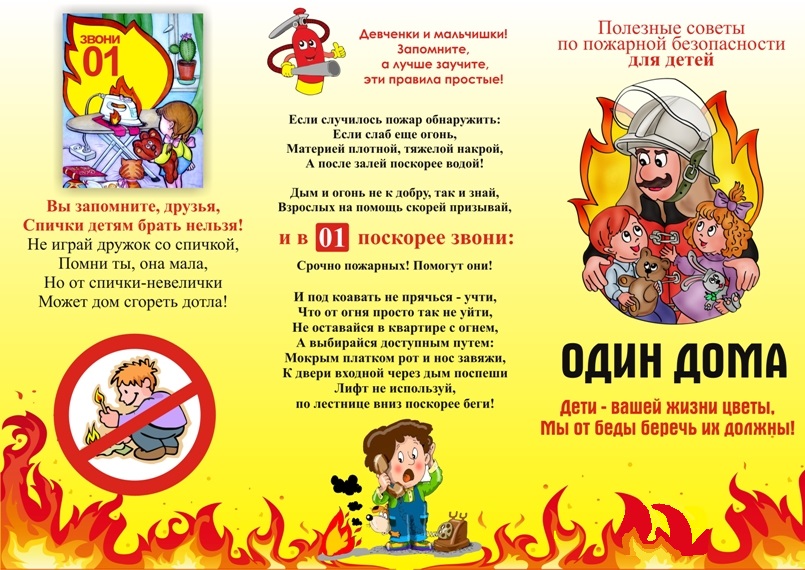 ЗВОНИ
01

Вы запомните, друзья,
Спички детям брать нельзя!
Не играй дружок со спичкой,
Помни ты, она мала,
Но от спички-невелички
Может дом сгореть дотла!

Девченки и мальчишки!
Запомните,
а лучше заучите,
эти правила простые!

Если случилось пожар обнаружить:
Если слаб еще огонь,
Материей плотной, тяжелой накрой,
А после залей поскорее водой!

Дым и огонь не к добру, так и знай,
Взрослых на помощь скорей призывай,

и в 01 поскорее звони:

Срочно пожарных! Помогут они!

И под коавать не прячься - учти,
Что от огня просто так не уйти,
Не оставайся в квартире с огнем,
А выбирайся доступным путем:
Мокрым платком рот и нос завяжи,
К двери входной через дым поспеши
Лифт не используй,
по лестнице вниз поскорее беги!

Полезные советы
по пожарной безопасности
для детей

ОДИН ДОМА

Дети - вашей жизни цветы,
Мы от беды беречь их должны!